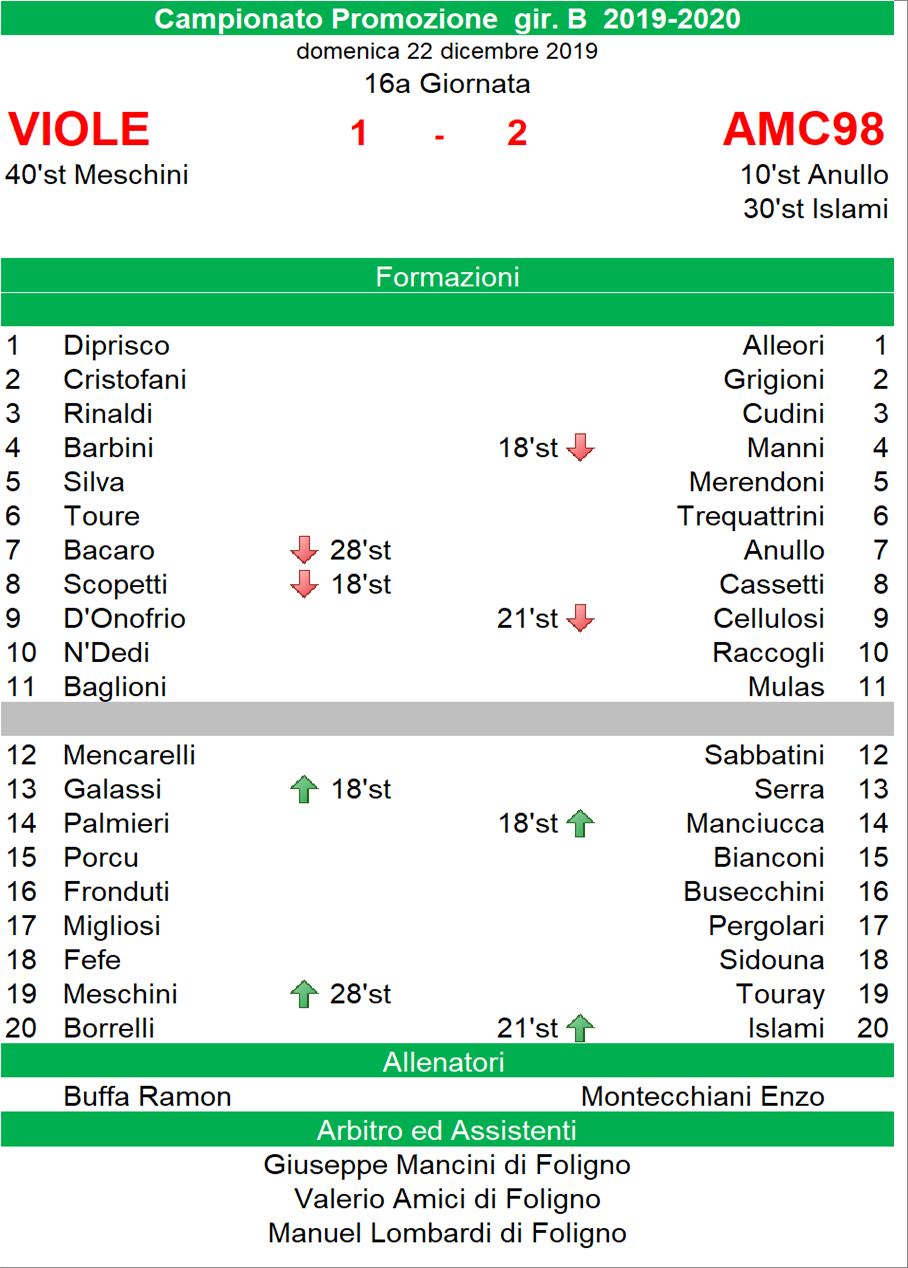 Campionato Promozione gir. B 2019-2020
domenica 22 dicembre 2019
16a Giornata

VIOLE 1 - 2 AMC98

40'st Meschini

10'st Anullo
30'st Islami

Formazioni

| | | | | | |
|---|---|---|---|---|---|
| 1 | Diprisco | | | Alleori | 1 |
| 2 | Cristofani | | | Grigioni | 2 |
| 3 | Rinaldi | | | Cudini | 3 |
| 4 | Barbini | | 18'st | Manni | 4 |
| 5 | Silva | | | Merendoni | 5 |
| 6 | Toure | | | Trequattrini | 6 |
| 7 | Bacaro | 28'st | | Anullo | 7 |
| 8 | Scopetti | 18'st | | Cassetti | 8 |
| 9 | D'Onofrio | | 21'st | Cellulosi | 9 |
| 10 | N'Dedi | | | Raccogli | 10 |
| 11 | Baglioni | | | Mulas | 11 |
| 12 | Mencarelli | | | Sabbatini | 12 |
| 13 | Galassi | 18'st | | Serra | 13 |
| 14 | Palmieri | | 18'st | Manciucca | 14 |
| 15 | Porcu | | | Bianconi | 15 |
| 16 | Fronduti | | | Busecchini | 16 |
| 17 | Migliosi | | | Pergolari | 17 |
| 18 | Fefe | | | Sidouna | 18 |
| 19 | Meschini | 28'st | | Touray | 19 |
| 20 | Borrelli | | 21'st | Islami | 20 |

Allenatori

Buffa Ramon
Montecchiani Enzo

Arbitro ed Assistenti

Giuseppe Mancini di Foligno
Valerio Amici di Foligno
Manuel Lombardi di Foligno